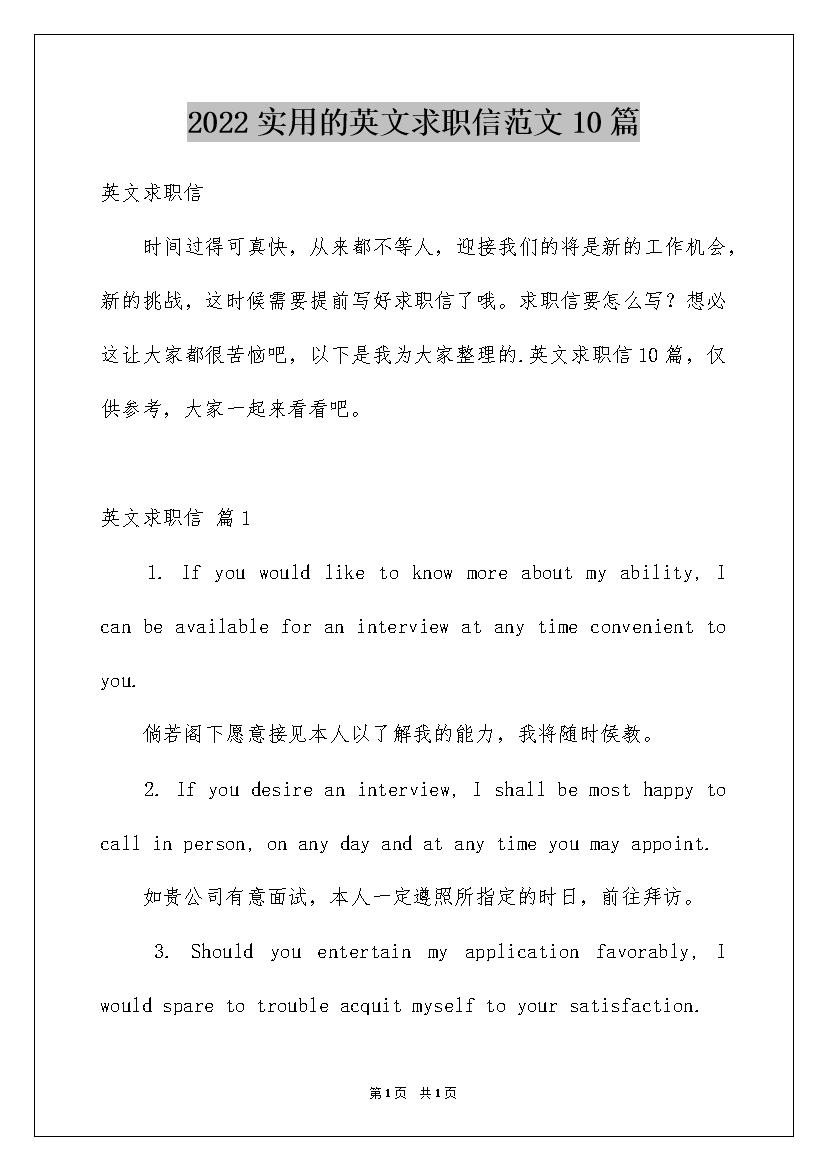 2022实用的英文求职信范文10篇

英文求职信

时间过得可真快，从来都不等人，迎接我们的将是新的工作机会，新的挑战，这时候需要提前写好求职信了哦。求职信要怎么写？想必这让大家都很苦恼吧，以下是我为大家整理的.英文求职信10篇，仅供参考，大家一起来看看吧。

英文求职信 篇1

1. If you would like to know more about my ability, I can be available for an interview at any time convenient to you.

倘若阁下愿意接见本人以了解我的能力，我将随时候教。

2. If you desire an interview, I shall be most happy to call in person, on any day and at any time you may appoint.

如贵公司有意面试，本人一定遵照所指定的时日，前往拜访。

3. Should you entertain my application favorably, I would spare to trouble acquit myself to your satisfaction.

第1页 共1页